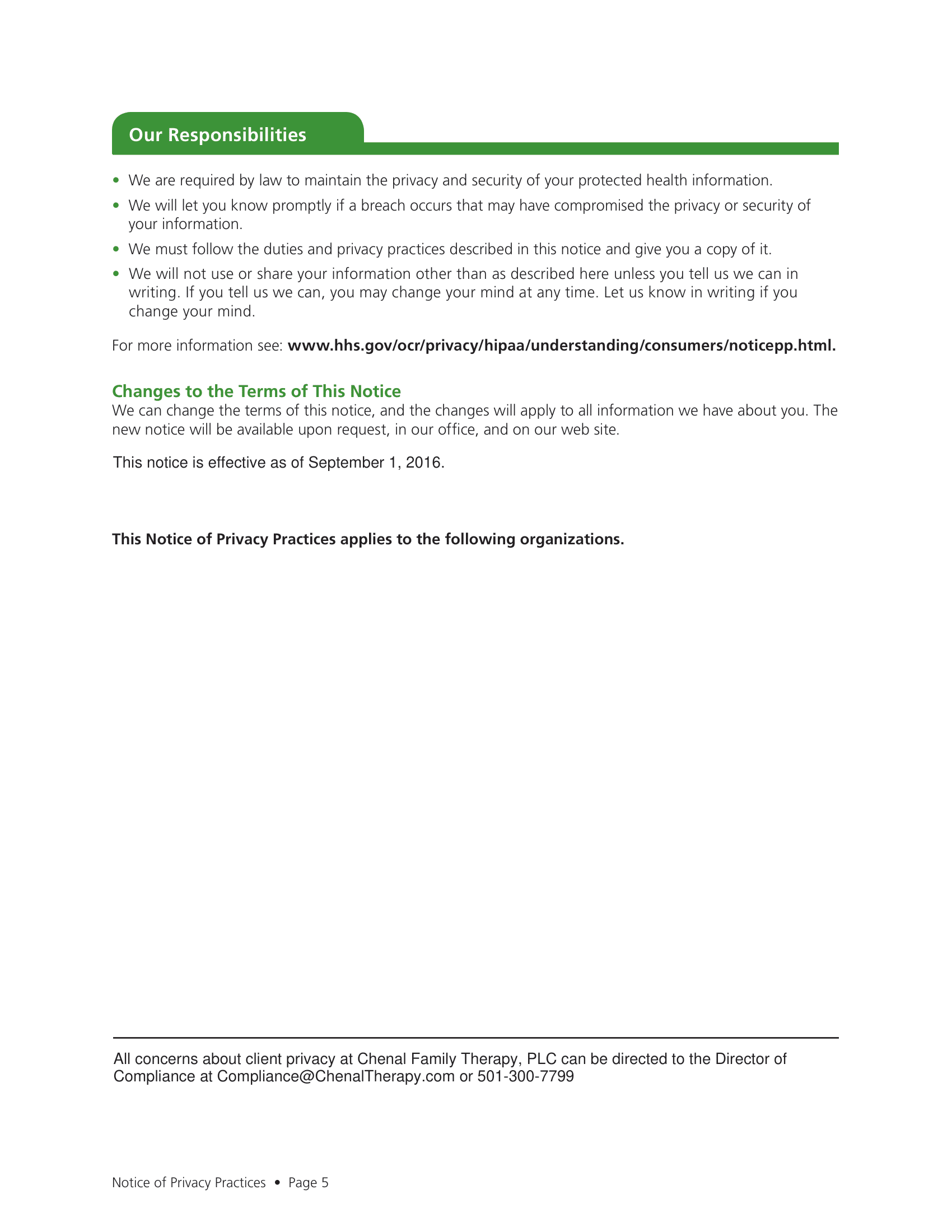 Our Responsibilities

• We are required by law to maintain the privacy and security of your protected health information.
• We will let you know promptly if a breach occurs that may have compromised the privacy or security of your information.
• We must follow the duties and privacy practices described in this notice and give you a copy of it.
• We will not use or share your information other than as described here unless you tell us we can in writing. If you tell us we can, you may change your mind at any time. Let us know in writing if you change your mind.

For more information see: www.hhs.gov/ocr/privacy/hipaa/understanding/consumers/noticepp.html.

Changes to the Terms of This Notice
We can change the terms of this notice, and the changes will apply to all information we have about you. The new notice will be available upon request, in our office, and on our web site.

This notice is effective as of September 1, 2016.

This Notice of Privacy Practices applies to the following organizations.

All concerns about client privacy at Chenal Family Therapy, PLC can be directed to the Director of Compliance at Compliance@ChenalTherapy.com or 501-300-7799

Notice of Privacy Practices • Page 5